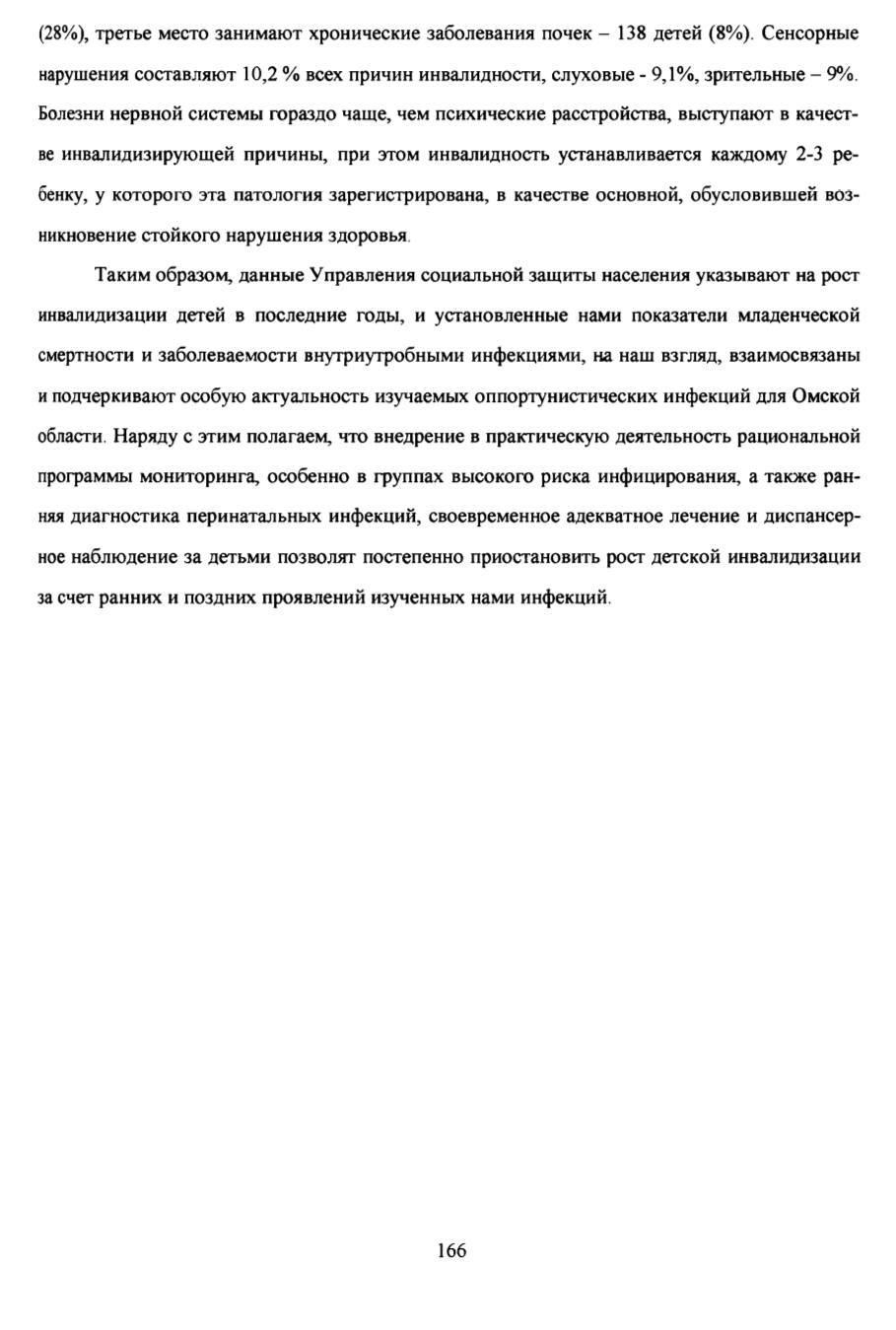 (28%), третье место занимают хронические заболевания почек – 138 детей (8%). Сенсорные нарушения составляют 10,2 % всех причин инвалидности, слуховые - 9,1%, зрительные – 9%. Болезни нервной системы гораздо чаще, чем психические расстройства, выступают в качестве инвалидизирующей причины, при этом инвалидность устанавливается каждому 2-3 ребенку, у которого эта патология зарегистрирована, в качестве основной, обусловившей возникновение стойкого нарушения здоровья.

Таким образом, данные Управления социальной защиты населения указывают на рост инвалидизации детей в последние годы, и установленные нами показатели младенческой смертности и заболеваемости внутриутробными инфекциями, на наш взгляд, взаимосвязаны и подчеркивают особую актуальность изучаемых оппортунистических инфекций для Омской области. Наряду с этим полагаем, что внедрение в практическую деятельность рациональной программы мониторинга, особенно в группах высокого риска инфицирования, а также ранняя диагностика перинатальных инфекций, своевременное адекватное лечение и диспансерное наблюдение за детьми позволят постепенно приостановить рост детской инвалидизации за счет ранних и поздних проявлений изученных нами инфекций.

166